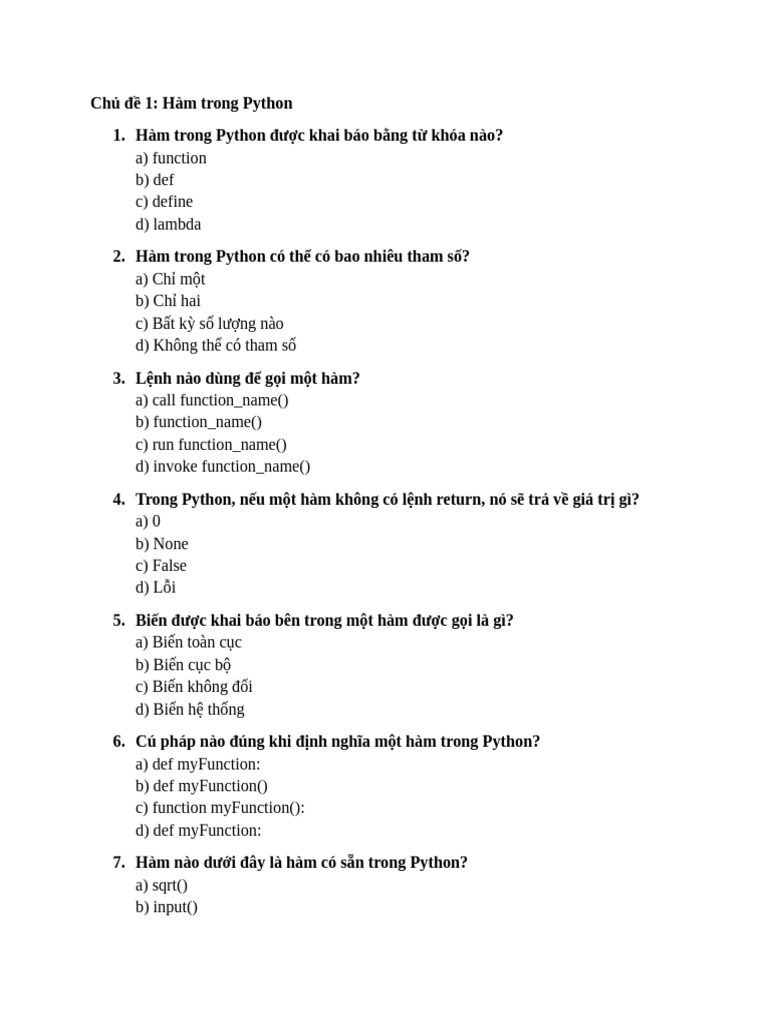 Chủ đề 1: Hàm trong Python

1. Hàm trong Python được khai báo bằng từ khóa nào?
a) function
b) def
c) define
d) lambda

2. Hàm trong Python có thể có bao nhiêu tham số?
a) Chỉ một
b) Chỉ hai
c) Bất kỳ số lượng nào
d) Không thể có tham số

3. Lệnh nào dùng để gọi một hàm?
a) call function_name()
b) function_name()
c) run function_name()
d) invoke function_name()

4. Trong Python, nếu một hàm không có lệnh return, nó sẽ trả về giá trị gì?
a) 0
b) None
c) False
d) Lỗi

5. Biến được khai báo bên trong một hàm được gọi là gì?
a) Biến toàn cục
b) Biến cục bộ
c) Biến không đổi
d) Biến hệ thống

6. Cú pháp nào đúng khi định nghĩa một hàm trong Python?
a) def myFunction:
b) def myFunction()
c) function myFunction():
d) def myFunction:

7. Hàm nào dưới đây là hàm có sẵn trong Python?
a) sqrt()
b) input()